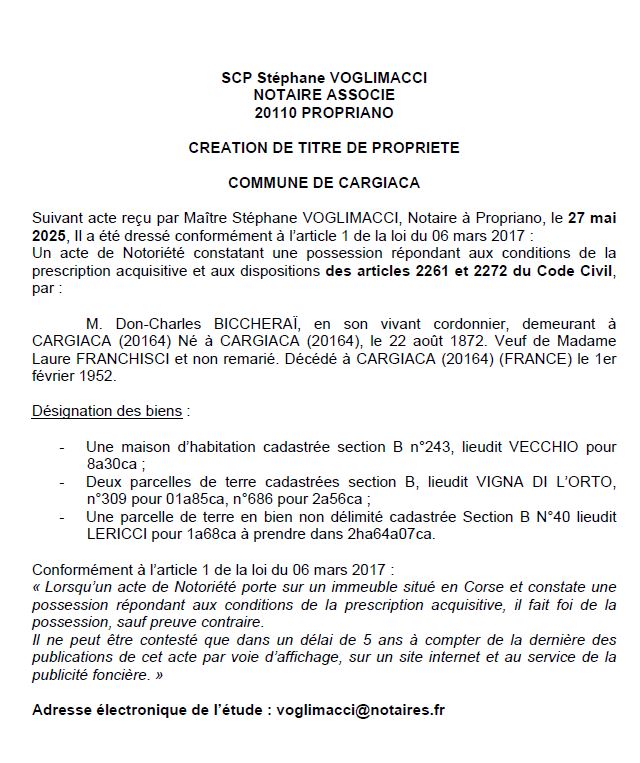 SCP Stéphane VOGLIMACCI
NOTAIRE ASSOCIE
20110 PROPRIANO

CREATION DE TITRE DE PROPRIETE

COMMUNE DE CARGIACA

Suivant acte reçu par Maître Stéphane VOGLIMACCI, Notaire à Propriano, le 27 mai 2025, Il a été dressé conformément à l'article 1 de la loi du 06 mars 2017 :
Un acte de Notoriété constatant une possession répondant aux conditions de la prescription acquisitive et aux dispositions des articles 2261 et 2272 du Code Civil, par :

M. Don-Charles BICCHERAÏ, en son vivant cordonnier, demeurant à CARGIACA (20164) Né à CARGIACA (20164), le 22 août 1872. Veuf de Madame Laure FRANCHISCI et non remarié. Décédé à CARGIACA (20164) (FRANCE) le 1er février 1952.

Désignation des biens :

- Une maison d'habitation cadastrée section B n°243, lieudit VECCHIO pour 8a30ca ;
- Deux parcelles de terre cadastrées section B, lieudit VIGNA DI L'ORTO, n°309 pour 01a85ca, n°686 pour 2a56ca ;
- Une parcelle de terre en bien non délimité cadastrée Section B N°40 lieudit LERICCI pour 1a68ca à prendre dans 2ha64a07ca.

Conformément à l'article 1 de la loi du 06 mars 2017 :
« Lorsqu'un acte de Notoriété porte sur un immeuble situé en Corse et constate une possession répondant aux conditions de la prescription acquisitive, il fait foi de la possession, sauf preuve contraire.
Il ne peut être contesté que dans un délai de 5 ans à compter de la dernière des publications de cet acte par voie d'affichage, sur un site internet et au service de la publicité foncière. »

Adresse électronique de l'étude : voglimacci@notaires.fr